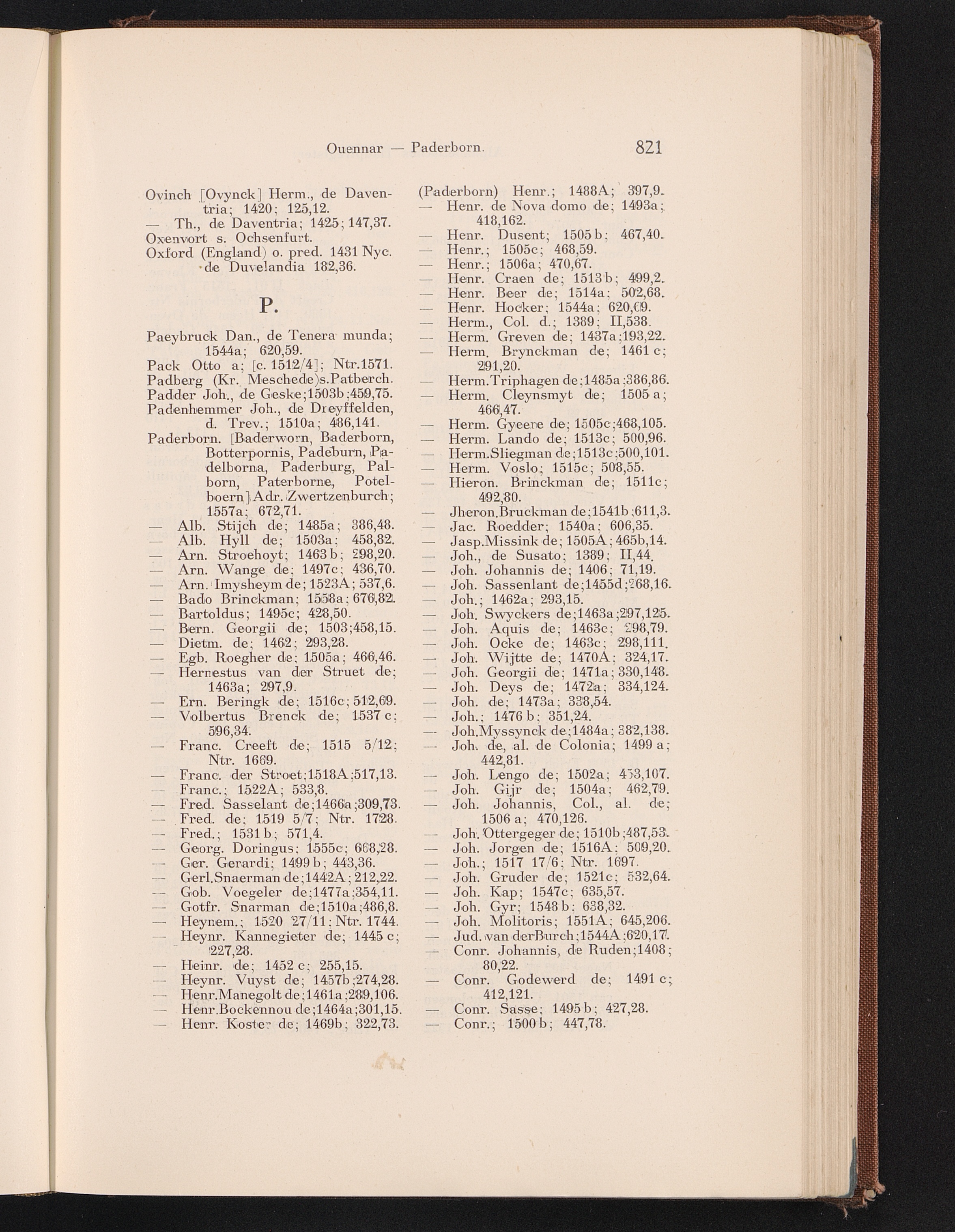 Ouennar — Paderborn. 821

Ovinch [Ovynck] Herm., de Daventria; 1420; 125,12.
— Th., de Daventria; 1425; 147,37.
Oxenvort s. Ochsenfurt.
Oxford (England) o. pred. 1431 Nyc. de Duvelandia 182,36.

P.

Paeybruck Dan., de Tenera munda; 1544a; 620,59.
Pack Otto a; [c. 1512/4]; Ntr.1571.
Padberg (Kr. Meschede)s.Patberch.
Padder Joh., de Geske;1503b;459,75.
Padenhemmer Joh., de Dreyffelden, d. Trev.; 1510a; 486,141.
Paderborn. [Baderworn, Baderborn, Botterpornis, Padeburn, Padelborna, Paderburg, Palborn, Paterborne, Potelboern] Adr. Zwertzenburch; 1557a; 672,71.
— Alb. Stijch de; 1485a; 386,48.
— Alb. Hyll de; 1503a; 458,82.
— Arn. Stroehoyt; 1463b; 298,20.
— Arn. Wange de; 1497c; 436,70.
— Arn. Imysheym de; 1523A; 537,6.
— Bado Brinckman; 1558a; 676,82.
— Bartoldus; 1495c; 428,50.
— Bern. Georgii de; 1503;458,15.
— Dietm. de; 1462; 293,28.
— Egb. Roegher de; 1505a; 466,46.
— Hernestus van der Struet de; 1463a; 297,9.
— Ern. Beringk de; 1516c; 512,69.
— Volbertus Brenck de; 1537 c; 596,34.
— Franc. Creeft de; 1515 5/12; Ntr. 1669.
— Franc. der Stroet;1518A;517,13.
— Franc.; 1522A; 533,8.
— Fred. Sasselant de;1466a;309,73.
— Fred. de; 1519 5/7; Ntr. 1728.
— Fred.; 1531b; 571,4.
— Georg. Doringus; 1555c; 668,28.
— Ger. Gerardi; 1499b; 443,36.
— Gerl.Snaerman de;1442A; 212,22.
— Gob. Voegeler de;1477a;354,11.
— Gotfr. Snarman de;1510a;486,8.
— Heynem.; 1520 27/11; Ntr. 1744.
— Heynr. Kannegieter de; 1445 c; 227,28.
— Heinr. de; 1452 c; 255,15.
— Heynr. Vuyst de; 1457b;274,28.
— Henr.Manegolt de;1461a;289,106.
— Henr.Bockennou de;1464a;301,15.
— Henr. Koster de; 1469b; 322,73.

(Paderborn) Henr.; 1488A; 397,9.
— Henr. de Nova domo de; 1493a; 418,162.
— Henr. Dusent; 1505b; 467,40.
— Henr.; 1505c; 468,59.
— Henr.; 1506a; 470,67.
— Henr. Craen de; 1513b; 499,2.
— Henr. Beer de; 1514a; 502,68.
— Henr. Hocker; 1544a; 620,69.
— Herm., Col. d.; 1389; II,538.
— Herm. Greven de; 1437a;193,22.
— Herm. Brynckman de; 1461 c; 291,20.
— Herm.Triphagen de;1485a;386,86.
— Herm. Cleynsmyt de; 1505 a; 466,47.
— Herm. Gyeere de; 1505c;468,105.
— Herm. Lando de; 1513c; 500,96.
— Herm.Sliegman de;1513c;500,101.
— Herm. Voslo; 1515c; 508,55.
— Hieron. Brinckman de; 1511c; 492,80.
— Jheron.Bruckman de;1541b;611,3.
— Jac. Roedder; 1540a; 606,35.
— Jasp.Missink de; 1505A; 465b,14.
— Joh., de Susato; 1389; II,44.
— Joh. Johannis de; 1406; 71,19.
— Joh. Sassenlant de;1455d;268,16.
— Joh.; 1462a; 293,15.
— Joh. Swyckers de;1463a;297,125.
— Joh. Aquis de; 1463c; 298,79.
— Joh. Ocke de; 1463c; 298,111.
— Joh. Wijtte de; 1470A; 324,17.
— Joh. Georgii de; 1471a; 330,148.
— Joh. Deys de; 1472a; 334,124.
— Joh. de; 1473a; 338,54.
— Joh.; 1476 b; 351,24.
— Joh.Myssynck de;1484a; 382,138.
— Joh. de, al. de Colonia; 1499 a; 442,81.
— Joh. Lengo de; 1502a; 453,107.
— Joh. Gijr de; 1504a; 462,79.
— Joh. Johannis, Col., al. de; 1506 a; 470,126.
— Joh. Ottergeger de; 1510b;487,53.
— Joh. Jorgen de; 1516A; 509,20.
— Joh.; 1517 17/6; Ntr. 1697.
— Joh. Gruder de; 1521c; 532,64.
— Joh. Kap; 1547c; 635,57.
— Joh. Gyr; 1548b; 638,32.
— Joh. Molitoris; 1551A; 645,206.
— Jud. van derBurch;1544A;620,17.
— Conr. Johannis, de Ruden;1408; 80,22.
— Conr. Godewerd de; 1491 c; 412,121.
— Conr. Sasse; 1495b; 427,28.
— Conr.; 1500b; 447,78.